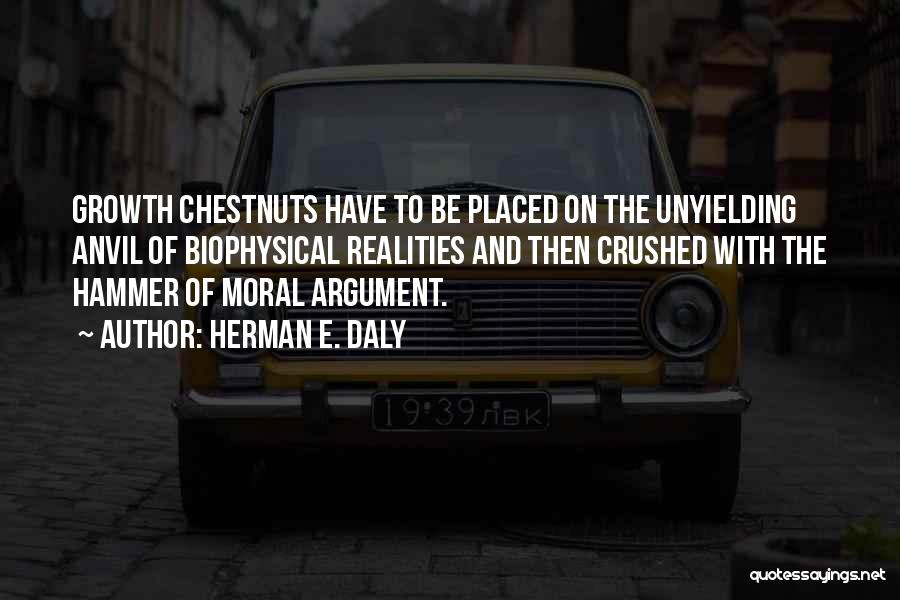 GROWTH CHESTNUTS HAVE TO BE PLACED ON THE UNYIELDING ANVIL OF BIOPHYSICAL REALITIES AND THEN CRUSHED WITH THE HAMMER OF MORAL ARGUMENT.

~ AUTHOR: HERMAN E. DALY

19·39 ЛВК

quotessayings.net